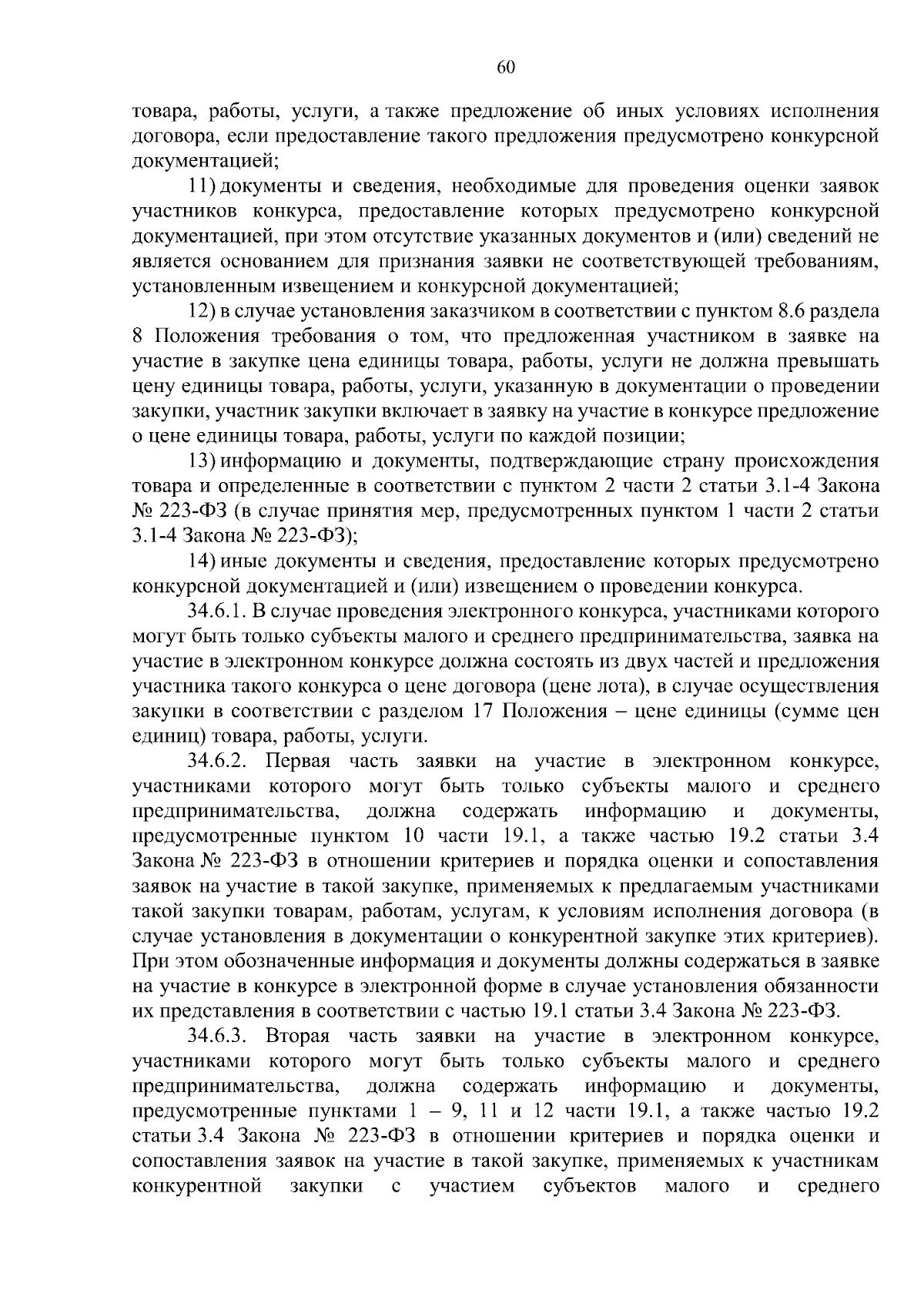 60

товара, работы, услуги, а также предложение об иных условиях исполнения договора, если предоставление такого предложения предусмотрено конкурсной документацией;

11) документы и сведения, необходимые для проведения оценки заявок участников конкурса, предоставление которых предусмотрено конкурсной документацией, при этом отсутствие указанных документов и (или) сведений не является основанием для признания заявки не соответствующей требованиям, установленным извещением и конкурсной документацией;

12) в случае установления заказчиком в соответствии с пунктом 8.6 раздела 8 Положения требования о том, что предложенная участником в заявке на участие в закупке цена единицы товара, работы, услуги не должна превышать цену единицы товара, работы, услуги, указанную в документации о проведении закупки, участник закупки включает в заявку на участие в конкурсе предложение о цене единицы товара, работы, услуги по каждой позиции;

13) информацию и документы, подтверждающие страну происхождения товара и определенные в соответствии с пунктом 2 части 2 статьи 3.1-4 Закона № 223-ФЗ (в случае принятия мер, предусмотренных пунктом 1 части 2 статьи 3.1-4 Закона № 223-ФЗ);

14) иные документы и сведения, предоставление которых предусмотрено конкурсной документацией и (или) извещением о проведении конкурса.

34.6.1. В случае проведения электронного конкурса, участниками которого могут быть только субъекты малого и среднего предпринимательства, заявка на участие в электронном конкурсе должна состоять из двух частей и предложения участника такого конкурса о цене договора (цене лота), в случае осуществления закупки в соответствии с разделом 17 Положения – цене единицы (сумме цен единиц) товара, работы, услуги.

34.6.2. Первая часть заявки на участие в электронном конкурсе, участниками которого могут быть только субъекты малого и среднего предпринимательства, должна содержать информацию и документы, предусмотренные пунктом 10 части 19.1, а также частью 19.2 статьи 3.4 Закона № 223-ФЗ в отношении критериев и порядка оценки и сопоставления заявок на участие в такой закупке, применяемых к предлагаемым участниками такой закупки товарам, работам, услугам, к условиям исполнения договора (в случае установления в документации о конкурентной закупке этих критериев). При этом обозначенные информация и документы должны содержаться в заявке на участие в конкурсе в электронной форме в случае установления обязанности их представления в соответствии с частью 19.1 статьи 3.4 Закона № 223-ФЗ.

34.6.3. Вторая часть заявки на участие в электронном конкурсе, участниками которого могут быть только субъекты малого и среднего предпринимательства, должна содержать информацию и документы, предусмотренные пунктами 1 – 9, 11 и 12 части 19.1, а также частью 19.2 статьи 3.4 Закона № 223-ФЗ в отношении критериев и порядка оценки и сопоставления заявок на участие в такой закупке, применяемых к участникам конкурентной закупки с участием субъектов малого и среднего